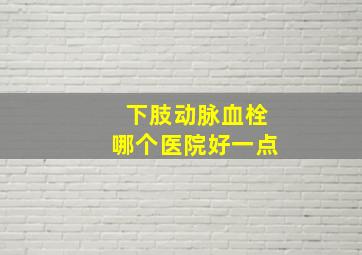 下肢动脉血栓
哪个医院好一点